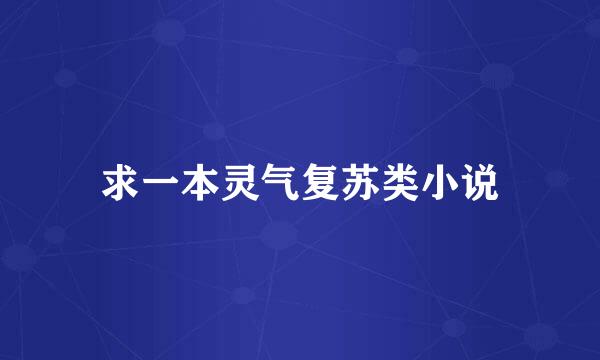 求一本灵气复苏类小说